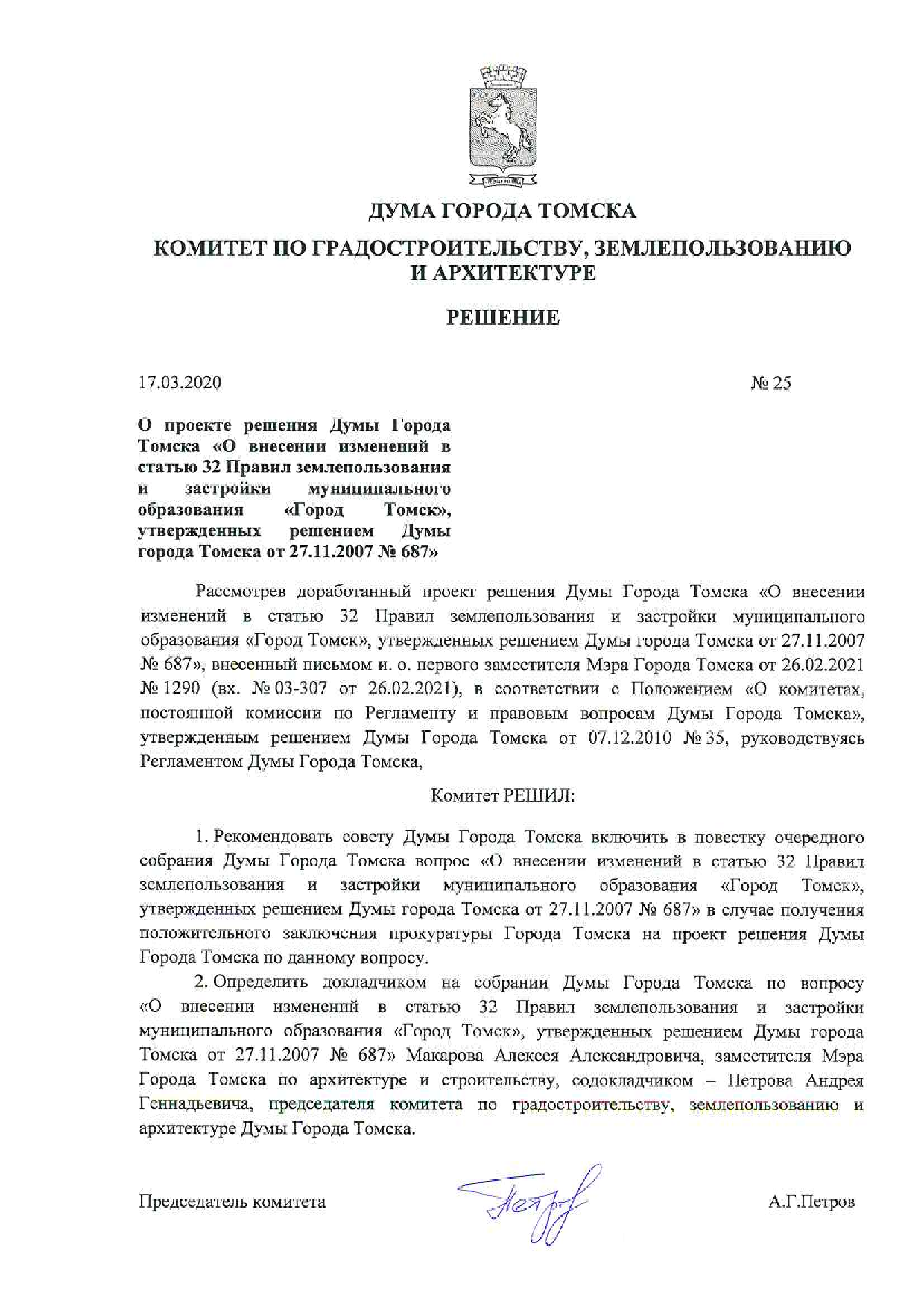 ДУМА ГОРОДА ТОМСКА

КОМИТЕТ ПО ГРАДОСТРОИТЕЛЬСТВУ, ЗЕМЛЕПОЛЬЗОВАНИЮ И АРХИТЕКТУРЕ

РЕШЕНИЕ

17.03.2020

№ 25

О проекте решения Думы Города Томска «О внесении изменений в статью 32 Правил землепользования и застройки муниципального образования «Город Томск», утвержденных решением Думы города Томска от 27.11.2007 № 687»

Рассмотрев доработанный проект решения Думы Города Томска «О внесении изменений в статью 32 Правил землепользования и застройки муниципального образования «Город Томск», утвержденных решением Думы города Томска от 27.11.2007 № 687», внесенный письмом и. о. первого заместителя Мэра Города Томска от 26.02.2021 № 1290 (вх. № 03-307 от 26.02.2021), в соответствии с Положением «О комитетах, постоянной комиссии по Регламенту и правовым вопросам Думы Города Томска», утвержденным решением Думы Города Томска от 07.12.2010 № 35, руководствуясь Регламентом Думы Города Томска,

Комитет РЕШИЛ:

1. Рекомендовать совету Думы Города Томска включить в повестку очередного собрания Думы Города Томска вопрос «О внесении изменений в статью 32 Правил землепользования и застройки муниципального образования «Город Томск», утвержденных решением Думы города Томска от 27.11.2007 № 687» в случае получения положительного заключения прокуратуры Города Томска на проект решения Думы Города Томска по данному вопросу.

2. Определить докладчиком на собрании Думы Города Томска по вопросу «О внесении изменений в статью 32 Правил землепользования и застройки муниципального образования «Город Томск», утвержденных решением Думы города Томска от 27.11.2007 № 687» Макарова Алексея Александровича, заместителя Мэра Города Томска по архитектуре и строительству, содокладчиком – Петрова Андрея Геннадьевича, председателя комитета по градостроительству, землепользованию и архитектуре Думы Города Томска.

Председатель комитета

А.Г.Петров